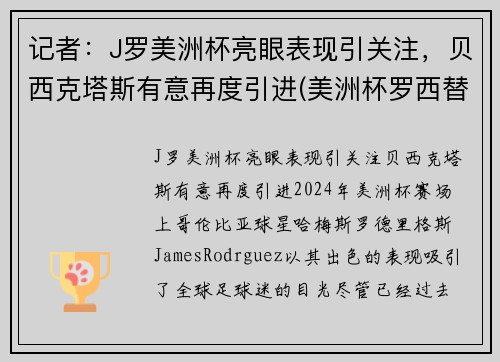 记者：J罗美洲杯亮眼表现引关注，贝西克塔斯有意再度引进(美洲杯罗西替

J罗美洲杯亮眼表现引关注贝西克塔斯有意再度引进2024年美洲杯赛场上哥伦比亚球星哈梅斯罗德里格斯JamesRodrguez以其出色的表现吸引了全球足球迷的目光尽管已经过去